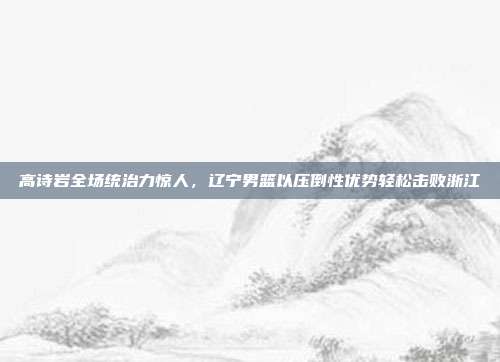 高诗岩全场统治力惊人，辽宁男篮以压倒性优势轻松击败浙江